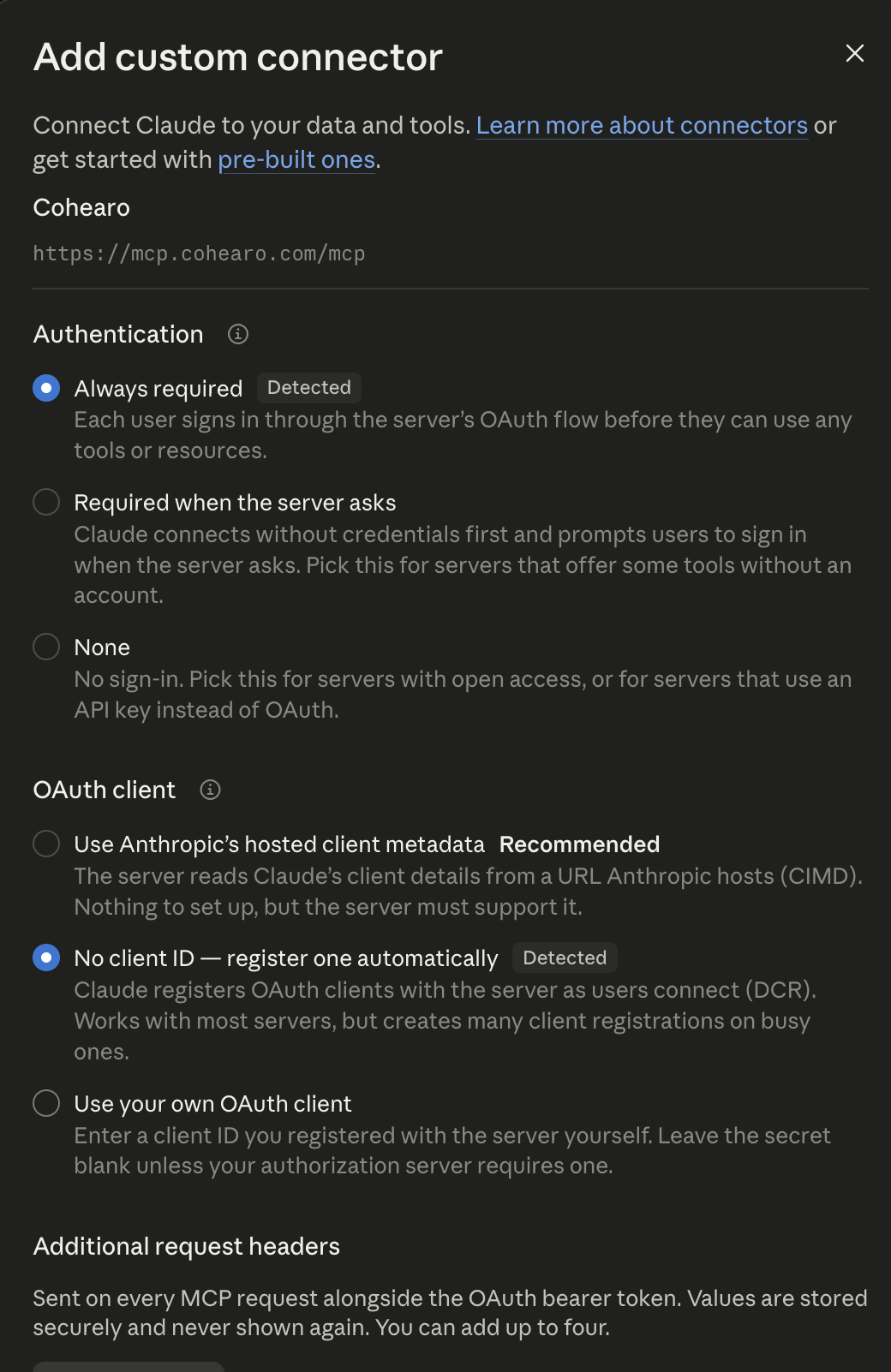 Add custom connector

Connect Claude to your data and tools. Learn more about connectors or get started with pre-built ones.

Cohearo

https://mcp.cohearo.com/mcp

Authentication

Always required Detected
Each user signs in through the server's OAuth flow before they can use any tools or resources.

Required when the server asks
Claude connects without credentials first and prompts users to sign in when the server asks. Pick this for servers that offer some tools without an account.

None
No sign-in. Pick this for servers with open access, or for servers that use an API key instead of OAuth.

OAuth client

Use Anthropic's hosted client metadata Recommended
The server reads Claude's client details from a URL Anthropic hosts (CIMD). Nothing to set up, but the server must support it.

No client ID — register one automatically Detected
Claude registers OAuth clients with the server as users connect (DCR). Works with most servers, but creates many client registrations on busy ones.

Use your own OAuth client
Enter a client ID you registered with the server yourself. Leave the secret blank unless your authorization server requires one.

Additional request headers

Sent on every MCP request alongside the OAuth bearer token. Values are stored securely and never shown again. You can add up to four.